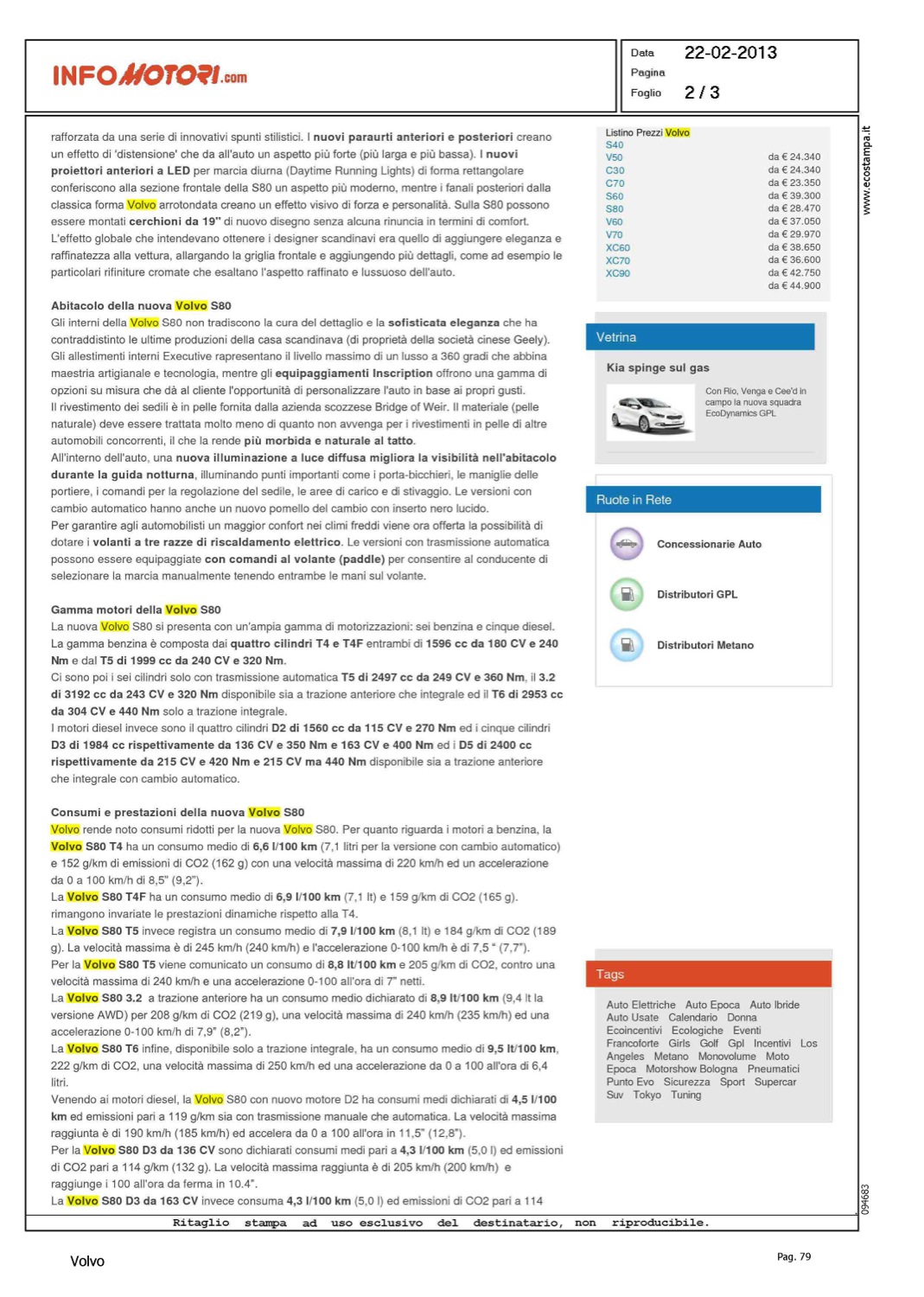 INFOMOTORI.com

Data 22-02-2013
Pagina
Foglio 2 / 3

rafforzata da una serie di innovativi spunti stilistici. I nuovi paraurti anteriori e posteriori creano un effetto di 'distensione' che da all'auto un aspetto più forte (più larga e più bassa). I nuovi proiettori anteriori a LED per marcia diurna (Daytime Running Lights) di forma rettangolare conferiscono alla sezione frontale della S80 un aspetto più moderno, mentre i fanali posteriori dalla classica forma Volvo arrotondata creano un effetto visivo di forza e personalità. Sulla S80 possono essere montati cerchioni da 19" di nuovo disegno senza alcuna rinuncia in termini di comfort. L'effetto globale che intendevano ottenere i designer scandinavi era quello di aggiungere eleganza e raffinatezza alla vettura, allargando la griglia frontale e aggiungendo più dettagli, come ad esempio le particolari rifiniture cromate che esaltano l'aspetto raffinato e lussuoso dell'auto.

Abitacolo della nuova Volvo S80
Gli interni della Volvo S80 non tradiscono la cura del dettaglio e la sofisticata eleganza che ha contraddistinto le ultime produzioni della casa scandinava (di proprietà della società cinese Geely). Gli allestimenti interni Executive rapresentano il livello massimo di un lusso a 360 gradi che abbina maestria artigianale e tecnologia, mentre gli equipaggiamenti Inscription offrono una gamma di opzioni su misura che dà al cliente l'opportunità di personalizzare l'auto in base ai propri gusti.
Il rivestimento dei sedili è in pelle fornita dalla azienda scozzese Bridge of Weir. Il materiale (pelle naturale) deve essere trattata molto meno di quanto non avvenga per i rivestimenti in pelle di altre automobili concorrenti, il che la rende più morbida e naturale al tatto.
All'interno dell'auto, una nuova illuminazione a luce diffusa migliora la visibilità nell'abitacolo durante la guida notturna, illuminando punti importanti come i porta-bicchieri, le maniglie delle portiere, i comandi per la regolazione del sedile, le aree di carico e di stivaggio. Le versioni con cambio automatico hanno anche un nuovo pomello del cambio con inserto nero lucido.
Per garantire agli automobilisti un maggior confort nei climi freddi viene ora offerta la possibilità di dotare i volanti a tre razze di riscaldamento elettrico. Le versioni con trasmissione automatica possono essere equipaggiate con comandi al volante (paddle) per consentire al conducente di selezionare la marcia manualmente tenendo entrambe le mani sul volante.

Gamma motori della Volvo S80
La nuova Volvo S80 si presenta con un'ampia gamma di motorizzazioni: sei benzina e cinque diesel.
La gamma benzina è composta dai quattro cilindri T4 e T4F entrambi di 1596 cc da 180 CV e 240 Nm e dal T5 di 1999 cc da 240 CV e 320 Nm.
Ci sono poi i sei cilindri solo con trasmissione automatica T5 di 2497 cc da 249 CV e 360 Nm, il 3.2 di 3192 cc da 243 CV e 320 Nm disponibile sia a trazione anteriore che integrale ed il T6 di 2953 cc da 304 CV e 440 Nm solo a trazione integrale.
I motori diesel invece sono il quattro cilindri D2 di 1560 cc da 115 CV e 270 Nm ed i cinque cilindri D3 di 1984 cc rispettivamente da 136 CV e 350 Nm e 163 CV e 400 Nm ed i D5 di 2400 cc rispettivamente da 215 CV e 420 Nm e 215 CV ma 440 Nm disponibile sia a trazione anteriore che integrale con cambio automatico.

Consumi e prestazioni della nuova Volvo S80
Volvo rende noto consumi ridotti per la nuova Volvo S80. Per quanto riguarda i motori a benzina, la Volvo S80 T4 ha un consumo medio di 6,6 l/100 km (7,1 litri per la versione con cambio automatico) e 152 g/km di emissioni di CO2 (162 g) con una velocità massima di 220 km/h ed un accelerazione da 0 a 100 km/h di 8,5" (9,2").
La Volvo S80 T4F ha un consumo medio di 6,9 l/100 km (7,1 lt) e 159 g/km di CO2 (165 g). rimangono invariate le prestazioni dinamiche rispetto alla T4.
La Volvo S80 T5 invece registra un consumo medio di 7,9 l/100 km (8,1 lt) e 184 g/km di CO2 (189 g). La velocità massima è di 245 km/h (240 km/h) e l'accelerazione 0-100 km/h è di 7,5 " (7,7").
Per la Volvo S80 T5 viene comunicato un consumo di 8,8 lt/100 km e 205 g/km di CO2, contro una velocità massima di 240 km/h e una accelerazione 0-100 all'ora di 7" netti.
La Volvo S80 3.2 a trazione anteriore ha un consumo medio dichiarato di 8,9 lt/100 km (9,4 lt la versione AWD) per 208 g/km di CO2 (219 g), una velocità massima di 240 km/h (235 km/h) ed una accelerazione 0-100 km/h di 7,9" (8,2").
La Volvo S80 T6 infine, disponibile solo a trazione integrale, ha un consumo medio di 9,5 lt/100 km, 222 g/km di CO2, una velocità massima di 250 km/h ed una accelerazione da 0 a 100 all'ora di 6,4 litri.
Venendo ai motori diesel, la Volvo S80 con nuovo motore D2 ha consumi medi dichiarati di 4,5 l/100 km ed emissioni pari a 119 g/km sia con trasmissione manuale che automatica. La velocità massima raggiunta è di 190 km/h (185 km/h) ed accelera da 0 a 100 all'ora in 11,5" (12,8").
Per la Volvo S80 D3 da 136 CV sono dichiarati consumi medi pari a 4,3 l/100 km (5,0 l) ed emissioni di CO2 pari a 114 g/km (132 g). La velocità massima raggiunta è di 205 km/h (200 km/h) e raggiunge i 100 all'ora da ferma in 10.4".
La Volvo S80 D3 da 163 CV invece consuma 4,3 l/100 km (5,0 l) ed emissioni di CO2 pari a 114

Listino Prezzi Volvo
| | |
|---|---|
| S40 | |
| V50 | da € 24.340 |
| C30 | da € 24.340 |
| C70 | da € 23.350 |
| S60 | da € 39.300 |
| S80 | da € 28.470 |
| V60 | da € 37.050 |
| V70 | da € 29.970 |
| XC60 | da € 38.650 |
| XC70 | da € 36.600 |
| XC90 | da € 42.750 |
| | da € 44.900 |

Vetrina
Kia spinge sul gas
Con Rio, Venga e Cee'd in campo la nuova squadra EcoDynamics GPL

Ruote in Rete
Concessionarie Auto
Distributori GPL
Distributori Metano

Tags
Auto Elettriche Auto Epoca Auto Ibride Auto Usate Calendario Donna Ecoincentivi Ecologiche Eventi Francoforte Girls Golf Gpl Incentivi Los Angeles Metano Monovolume Moto Epoca Motorshow Bologna Pneumatici Punto Evo Sicurezza Sport Supercar Suv Tokyo Tuning

www.ecostampa.it
094683

Ritaglio stampa ad uso esclusivo del destinatario, non riproducibile.

Volvo
Pag. 79